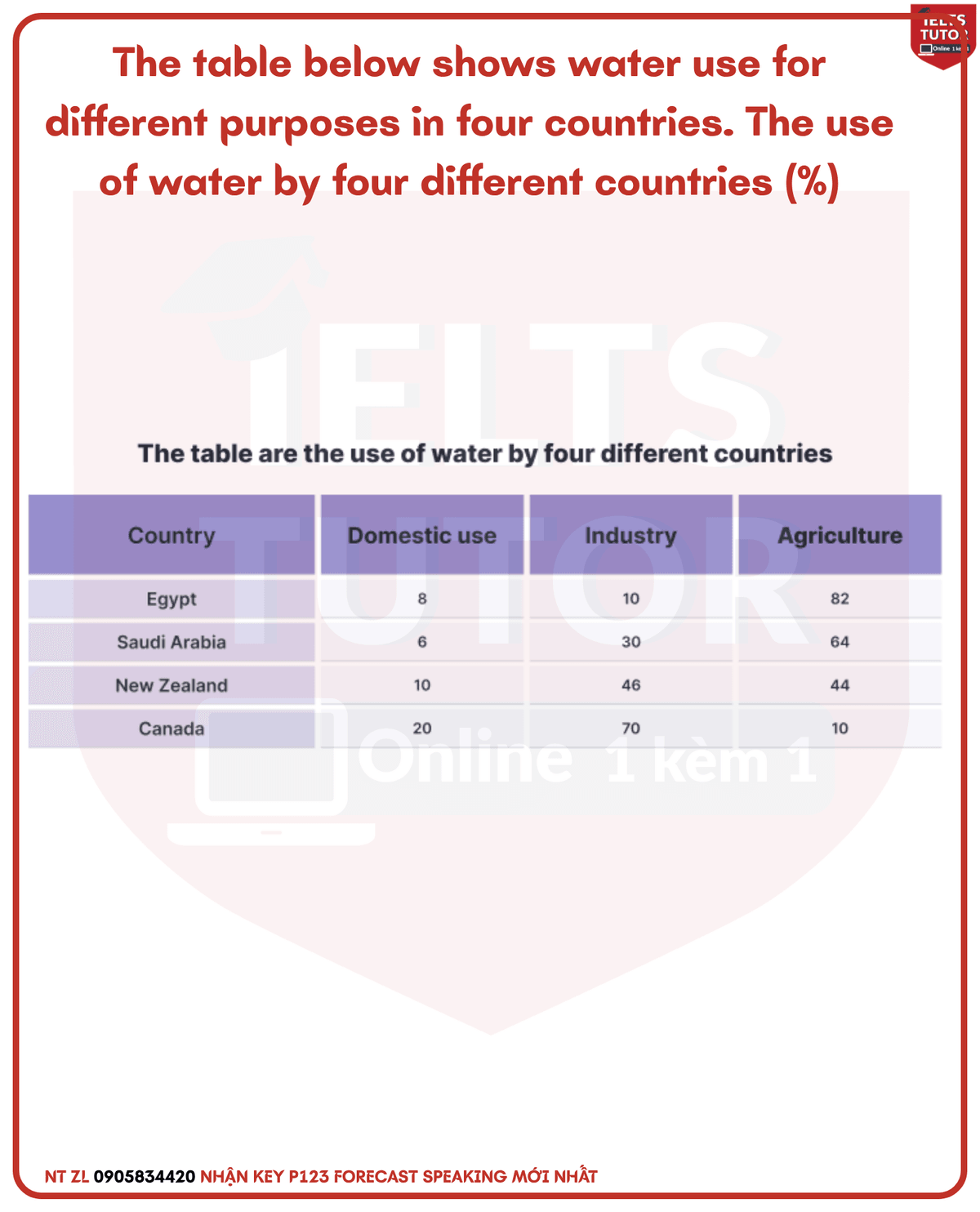 IELTS TUTOR Online 1 kèm 1

The table below shows water use for different purposes in four countries. The use of water by four different countries (%)

IELTS TUTOR Online 1 kèm 1

The table are the use of water by four different countries

| Country | Domestic use | Industry | Agriculture |
|---|---|---|---|
| Egypt | 8 | 10 | 82 |
| Saudi Arabia | 6 | 30 | 64 |
| New Zealand | 10 | 46 | 44 |
| Canada | 20 | 70 | 10 |

NT ZL 0905834420 NHẬN KEY P123 FORECAST SPEAKING MỚI NHẤT